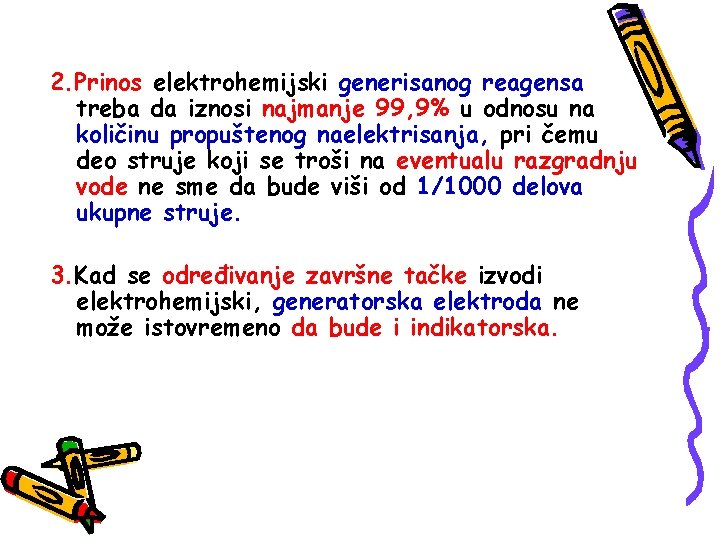 2.Prinos elektrohemijski generisanog reagensa treba da iznosi najmanje 99,9% u odnosu na količinu propuštenog naelektrisanja, pri čemu deo struje koji se troši na eventualu razgradnju vode ne sme da bude viši od 1/1000 delova ukupne struje.

3.Kad se određivanje završne tačke izvodi elektrohemijski, generatorska elektroda ne može istovremeno da bude i indikatorska.